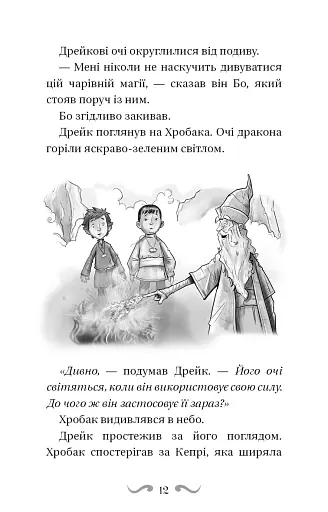 Дрейкові очі округлилися від подиву.

— Мені ніколи не наскучить дивуватися цій чарівній магії, — сказав він Бо, який стояв поруч із ним.

Бо згідливо закивав.

Дрейк поглянув на Хробака. Очі дракона горіли яскраво-зеленим світлом.

«Дивно, — подумав Дрейк. — Його очі світяться, коли він використовує свою силу. До чого ж він застосовує її зараз?»

Хробак видивлявся в небо.

Дрейк простежив за його поглядом. Хробак спостерігав за Кепрі, яка ширяла

12